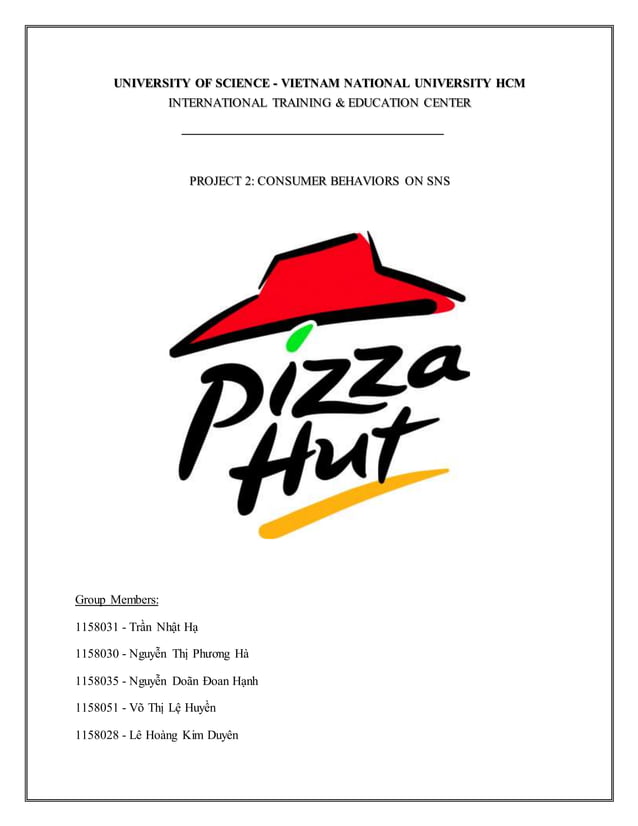 UNIVERSITY OF SCIENCE - VIETNAM NATIONAL UNIVERSITY HCM
INTERNATIONAL TRAINING & EDUCATION CENTER

PROJECT 2: CONSUMER BEHAVIORS ON SNS

Pizza Hut

Group Members:

1158031 - Trần Nhật Hạ

1158030 - Nguyễn Thị Phương Hà

1158035 - Nguyễn Doãn Đoan Hạnh

1158051 - Võ Thị Lệ Huyền

1158028 - Lê Hoàng Kim Duyên